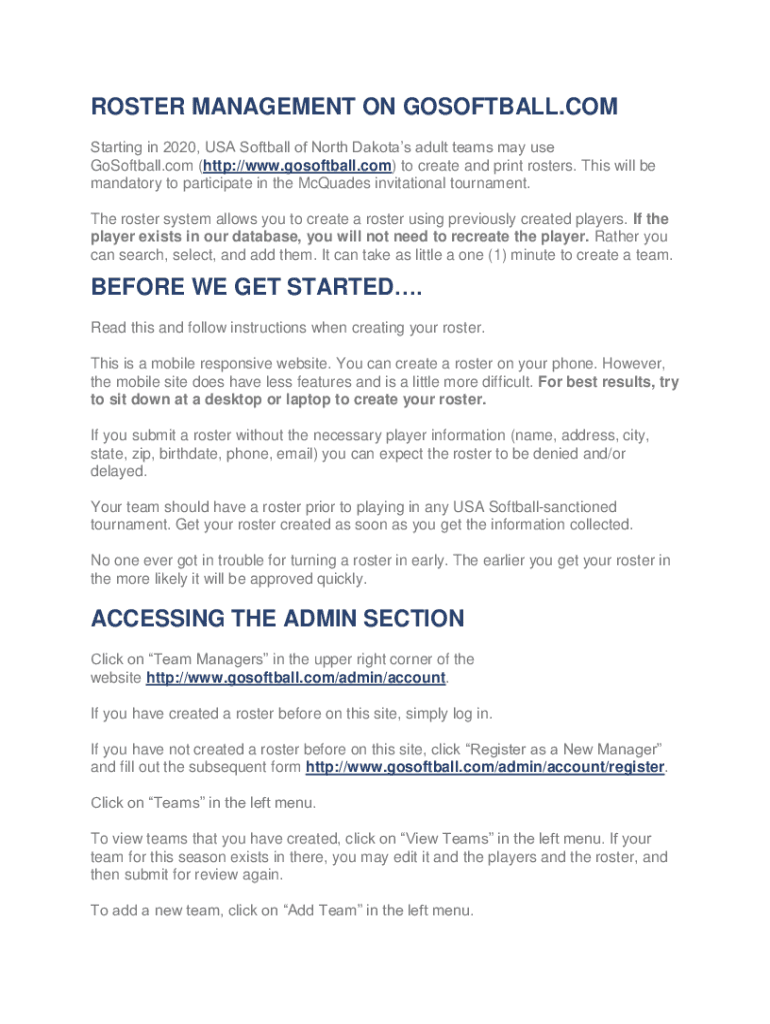 ROSTER MANAGEMENT ON GOSOFTBALL.COM

Starting in 2020, USA Softball of North Dakota's adult teams may use GoSoftball.com (http://www.gosoftball.com) to create and print rosters. This will be mandatory to participate in the McQuades invitational tournament.

The roster system allows you to create a roster using previously created players. If the player exists in our database, you will not need to recreate the player. Rather you can search, select, and add them. It can take as little a one (1) minute to create a team.

BEFORE WE GET STARTED….

Read this and follow instructions when creating your roster.

This is a mobile responsive website. You can create a roster on your phone. However, the mobile site does have less features and is a little more difficult. For best results, try to sit down at a desktop or laptop to create your roster.

If you submit a roster without the necessary player information (name, address, city, state, zip, birthdate, phone, email) you can expect the roster to be denied and/or delayed.

Your team should have a roster prior to playing in any USA Softball-sanctioned tournament. Get your roster created as soon as you get the information collected.

No one ever got in trouble for turning a roster in early. The earlier you get your roster in the more likely it will be approved quickly.

ACCESSING THE ADMIN SECTION

Click on "Team Managers" in the upper right corner of the website http://www.gosoftball.com/admin/account.

If you have created a roster before on this site, simply log in.

If you have not created a roster before on this site, click "Register as a New Manager" and fill out the subsequent form http://www.gosoftball.com/admin/account/register.

Click on "Teams" in the left menu.

To view teams that you have created, click on "View Teams" in the left menu. If your team for this season exists in there, you may edit it and the players and the roster, and then submit for review again.

To add a new team, click on "Add Team" in the left menu.